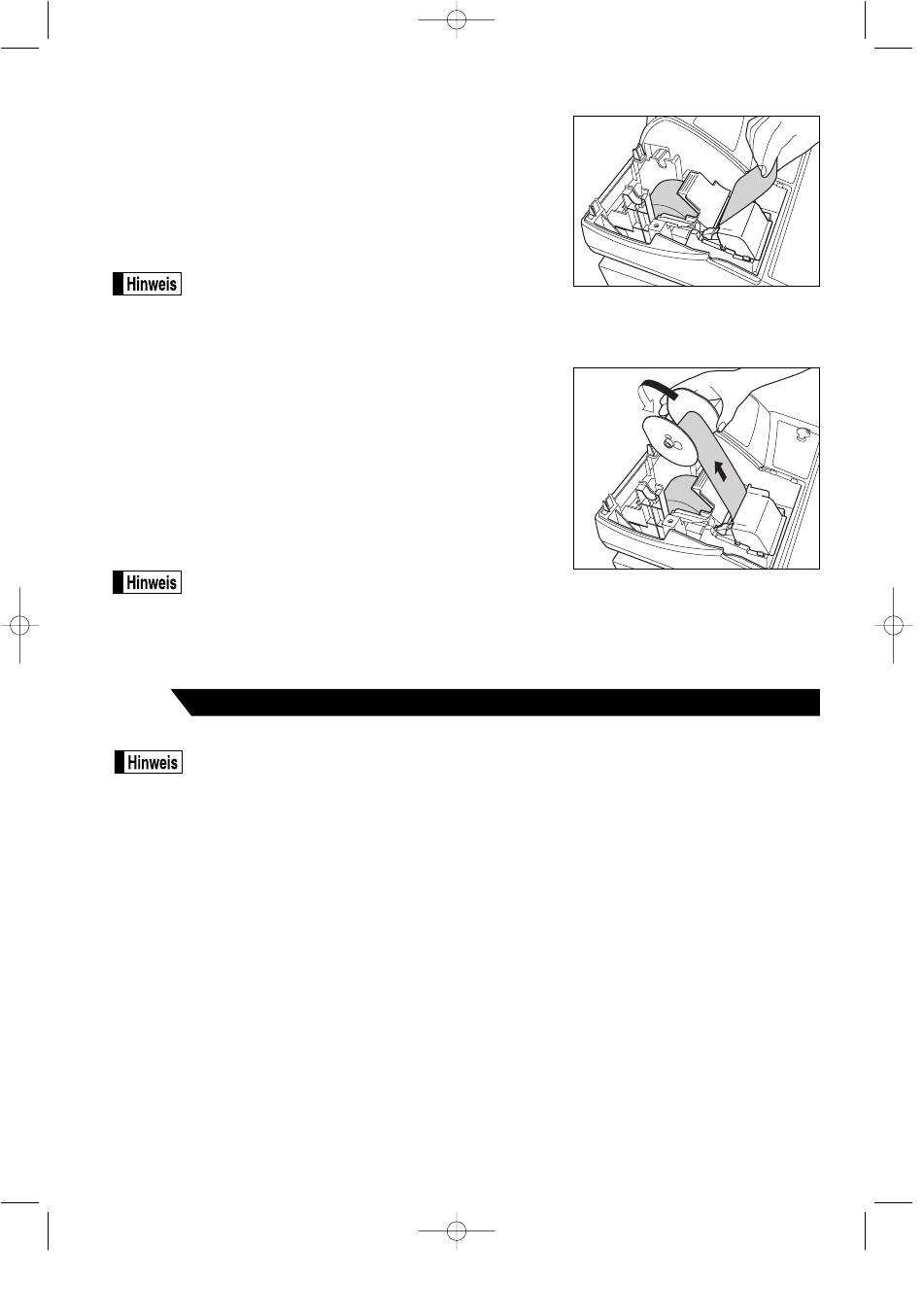 Hinweis

Hinweis

Hinweis